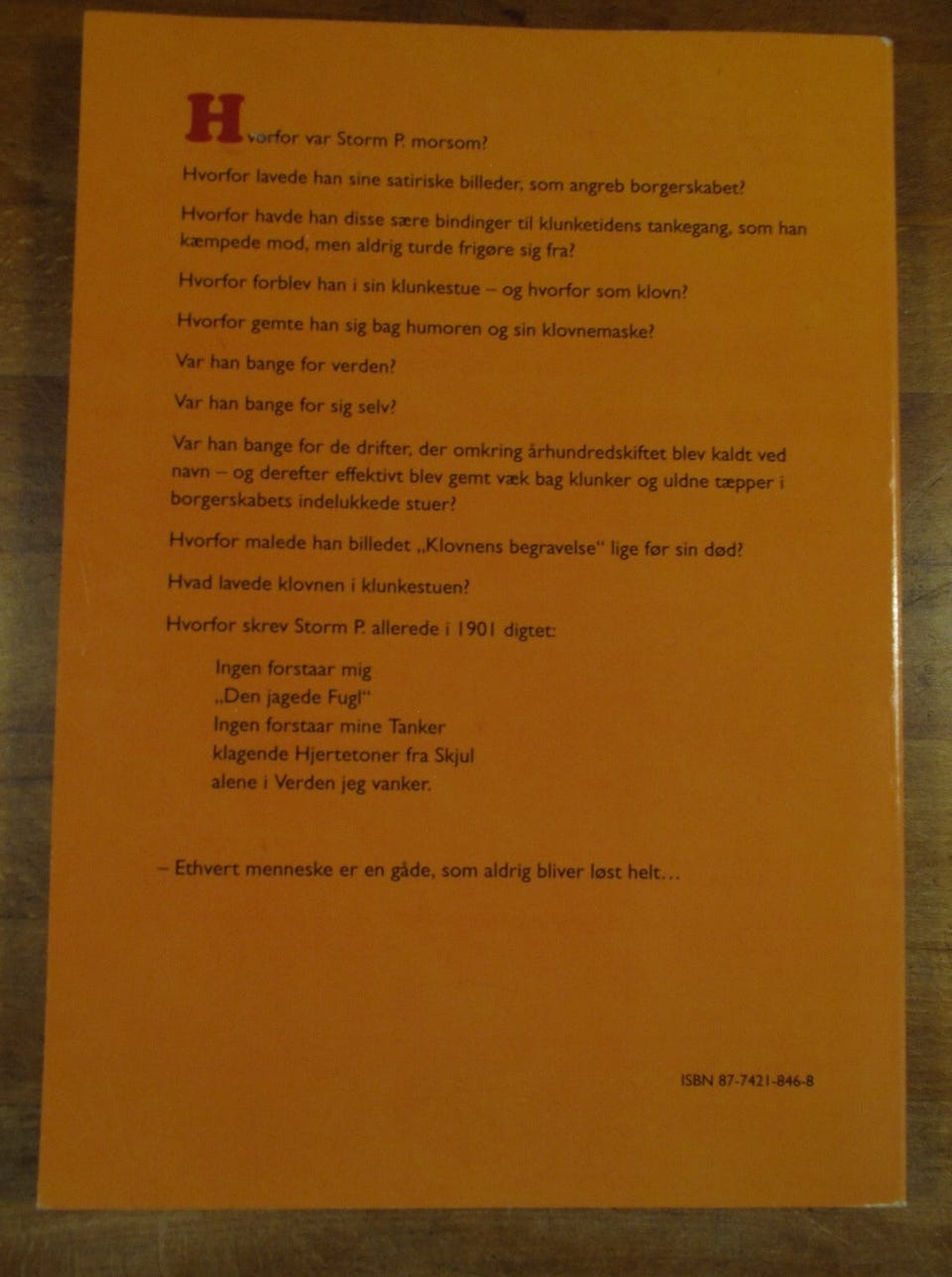 Hvorfor var Storm P. morsom?

Hvorfor lavede han sine satiriske billeder, som angreb borgerskabet?

Hvorfor havde han disse sære bindinger til klunketidens tankegang, som han kæmpede mod, men aldrig turde frigøre sig fra?

Hvorfor forblev han i sin klunkestue – og hvorfor som klovn?

Hvorfor gemte han sig bag humoren og sin klovnemaske?

Var han bange for verden?

Var han bange for sig selv?

Var han bange for de drifter, der omkring århundredskiftet blev kaldt ved navn – og derefter effektivt blev gemt væk bag klunker og uldne tæpper i borgerskabets indelukkede stuer?

Hvorfor malede han billedet „Klovnens begravelse" lige før sin død?

Hvad lavede klovnen i klunkestuen?

Hvorfor skrev Storm P. allerede i 1901 digtet:

Ingen forstaar mig
„Den jagede Fugl"
Ingen forstaar mine Tanker
klagende Hjertetoner fra Skjul
alene i Verden jeg vanker.

– Ethvert menneske er en gåde, som aldrig bliver løst helt...

ISBN 87-7421-846-8